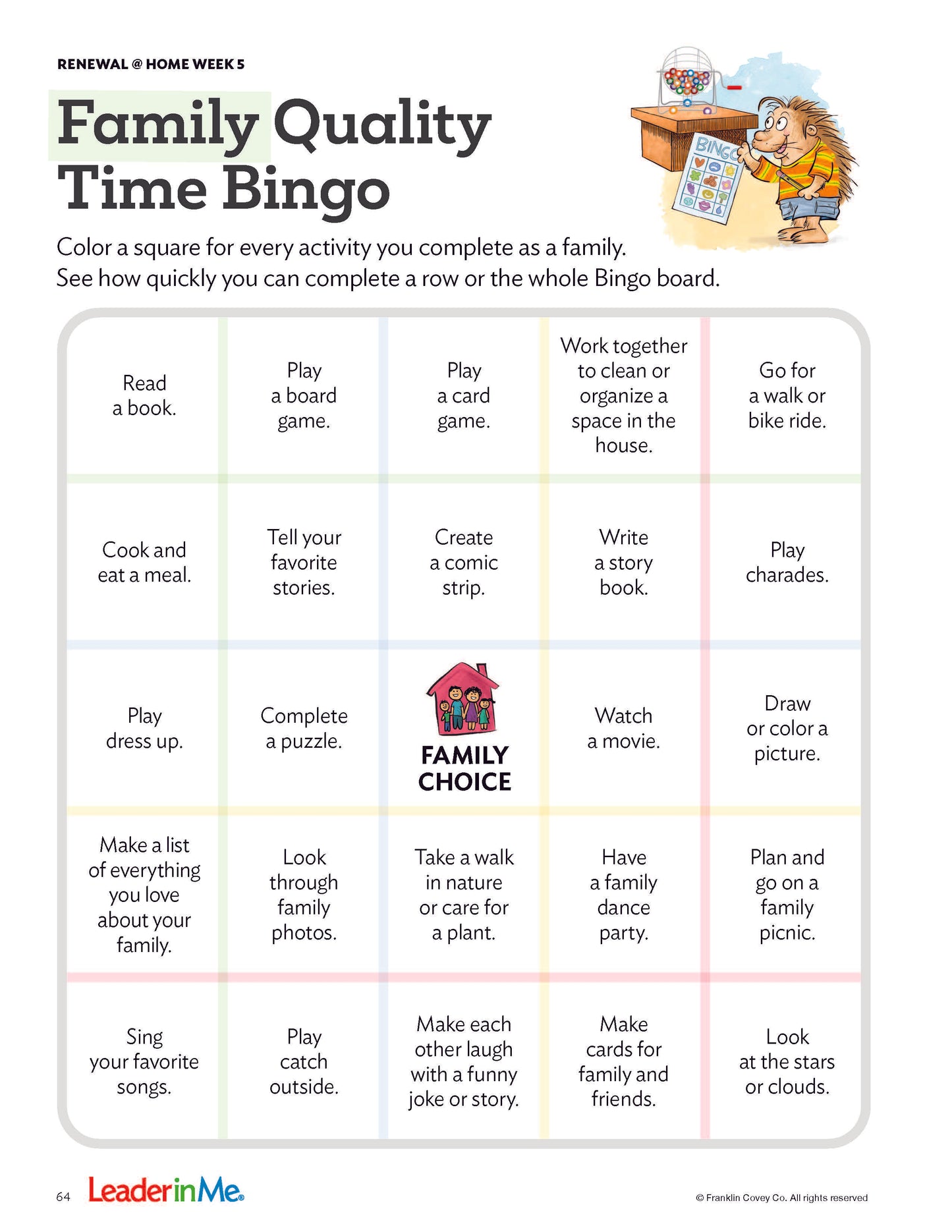 RENEWAL @ HOME WEEK 5

Family Quality Time Bingo

BINGO

Color a square for every activity you complete as a family. See how quickly you can complete a row or the whole Bingo board.

| | | | | |
|---|---|---|---|---|
| Read a book. | Play a board game. | Play a card game. | Work together to clean or organize a space in the house. | Go for a walk or bike ride. |
| Cook and eat a meal. | Tell your favorite stories. | Create a comic strip. | Write a story book. | Play charades. |
| Play dress up. | Complete a puzzle. | FAMILY CHOICE | Watch a movie. | Draw or color a picture. |
| Make a list of everything you love about your family. | Look through family photos. | Take a walk in nature or care for a plant. | Have a family dance party. | Plan and go on a family picnic. |
| Sing your favorite songs. | Play catch outside. | Make each other laugh with a funny joke or story. | Make cards for family and friends. | Look at the stars or clouds. |

64 LeaderinMe®

© Franklin Covey Co. All rights reserved